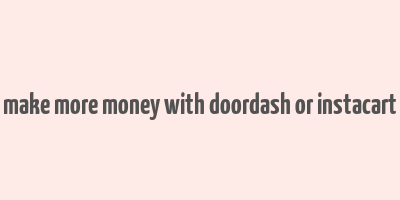 make more money with doordash or instacart